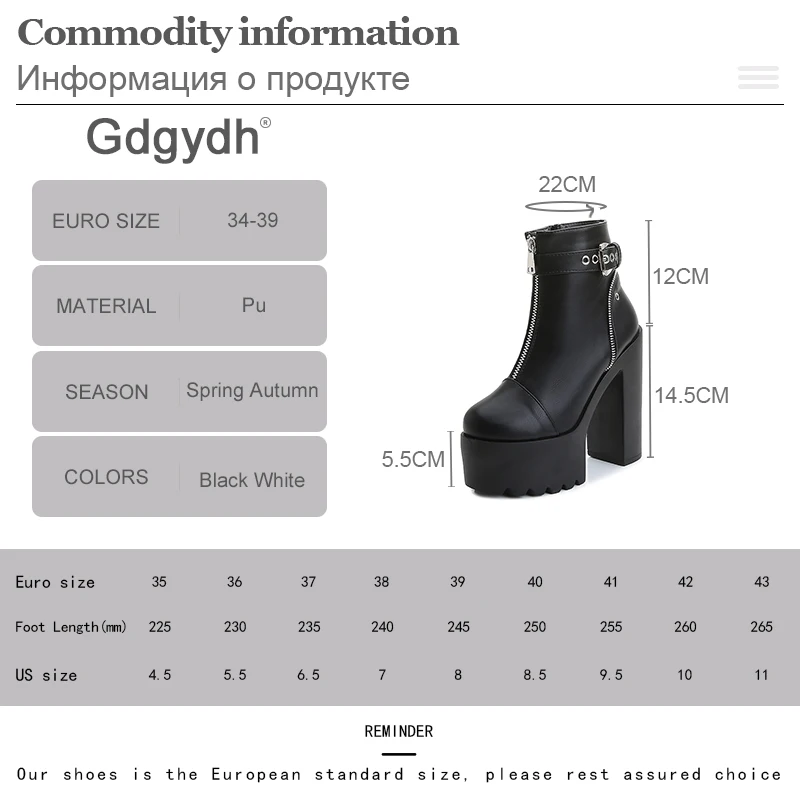 Commodity information
Информация о продукте

Gdgydh®

| EURO SIZE | 34-39 |
|---|---|
| MATERIAL | Pu |
| SEASON | Spring Autumn |
| COLORS | Black White |

22CM
12CM
14.5CM
5.5CM

| Euro size | 35 | 36 | 37 | 38 | 39 | 40 | 41 | 42 | 43 |
|---|---|---|---|---|---|---|---|---|---|
| Foot Length(mm) | 225 | 230 | 235 | 240 | 245 | 250 | 255 | 260 | 265 |
| US size | 4.5 | 5.5 | 6.5 | 7 | 8 | 8.5 | 9.5 | 10 | 11 |

REMINDER

Our shoes is the European standard size, please rest assured choice